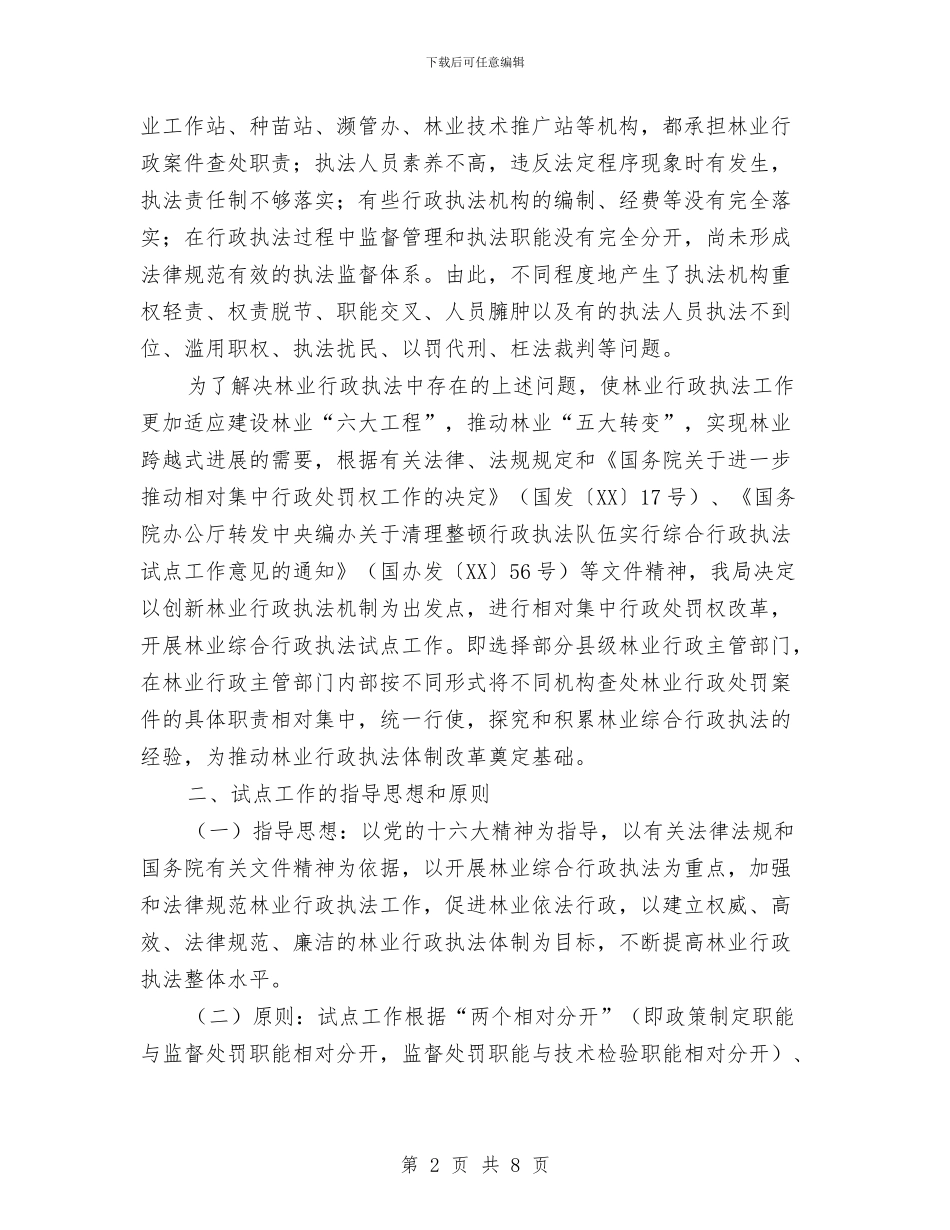 下载后可任意编辑

业工作站、种苗站、濒管办、林业技术推广站等机构，都承担林业行政案件查处职责；执法人员素养不高，违反法定程序现象时有发生，执法责任制不够落实；有些行政执法机构的编制、经费等没有完全落实；在行政执法过程中监督管理和执法职能没有完全分开，尚未形成法律规范有效的执法监督体系。由此，不同程度地产生了执法机构重权轻责、权责脱节、职能交叉、人员臃肿以及有的执法人员执法不到位、滥用职权、执法扰民、以罚代刑、枉法裁判等问题。

为了解决林业行政执法中存在的上述问题，使林业行政执法工作更加适应建设林业“六大工程”，推动林业“五大转变”，实现林业跨越式进展的需要，根据有关法律、法规规定和《国务院关于进一步推动相对集中行政处罚权工作的决定》（国发〔XX〕17号）、《国务院办公厅转发中央编办关于清理整顿行政执法队伍实行综合行政执法试点工作意见的通知》（国办发〔XX〕56号）等文件精神，我局决定以创新林业行政执法机制为出发点，进行相对集中行政处罚权改革，开展林业综合行政执法试点工作。即选择部分县级林业行政主管部门，在林业行政主管部门内部按不同形式将不同机构查处林业行政处罚案件的具体职责相对集中，统一行使，探究和积累林业综合行政执法的经验，为推动林业行政执法体制改革奠定基础。

二、试点工作的指导思想和原则

（一）指导思想：以党的十六大精神为指导，以有关法律法规和国务院有关文件精神为依据，以开展林业综合行政执法为重点，加强和法律规范林业行政执法工作，促进林业依法行政，以建立权威、高效、法律规范、廉洁的林业行政执法体制为目标，不断提高林业行政执法整体水平。

（二）原则：试点工作根据“两个相对分开”（即政策制定职能与监督处罚职能相对分开，监督处罚职能与技术检验职能相对分开）、

第 2 页 共 8 页